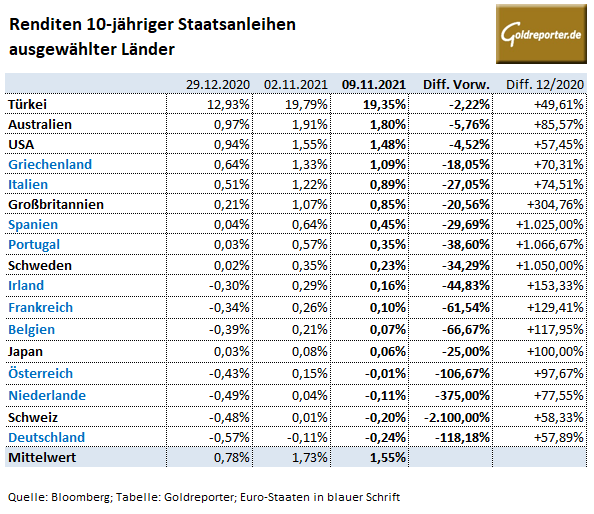 Renditen 10-jähriger Staatsanleihen ausgewählter Länder

Goldreporter.de

| | 29.12.2020 | 02.11.2021 | 09.11.2021 | Diff. Vorw. | Diff. 12/2020 |
|---|---|---|---|---|---|
| Türkei | 12,93% | 19,79% | 19,35% | -2,22% | +49,61% |
| Australien | 0,97% | 1,91% | 1,80% | -5,76% | +85,57% |
| USA | 0,94% | 1,55% | 1,48% | -4,52% | +57,45% |
| Griechenland | 0,64% | 1,33% | 1,09% | -18,05% | +70,31% |
| Italien | 0,51% | 1,22% | 0,89% | -27,05% | +74,51% |
| Großbritannien | 0,21% | 1,07% | 0,85% | -20,56% | +304,76% |
| Spanien | 0,04% | 0,64% | 0,45% | -29,69% | +1.025,00% |
| Portugal | 0,03% | 0,57% | 0,35% | -38,60% | +1.066,67% |
| Schweden | 0,02% | 0,35% | 0,23% | -34,29% | +1.050,00% |
| Irland | -0,30% | 0,29% | 0,16% | -44,83% | +153,33% |
| Frankreich | -0,34% | 0,26% | 0,10% | -61,54% | +129,41% |
| Belgien | -0,39% | 0,21% | 0,07% | -66,67% | +117,95% |
| Japan | 0,03% | 0,08% | 0,06% | -25,00% | +100,00% |
| Österreich | -0,43% | 0,15% | -0,01% | -106,67% | +97,67% |
| Niederlande | -0,49% | 0,04% | -0,11% | -375,00% | +77,55% |
| Schweiz | -0,48% | 0,01% | -0,20% | -2.100,00% | +58,33% |
| Deutschland | -0,57% | -0,11% | -0,24% | -118,18% | +57,89% |
| Mittelwert | 0,78% | 1,73% | 1,55% | | |

Quelle: Bloomberg; Tabelle: Goldreporter; Euro-Staaten in blauer Schrift